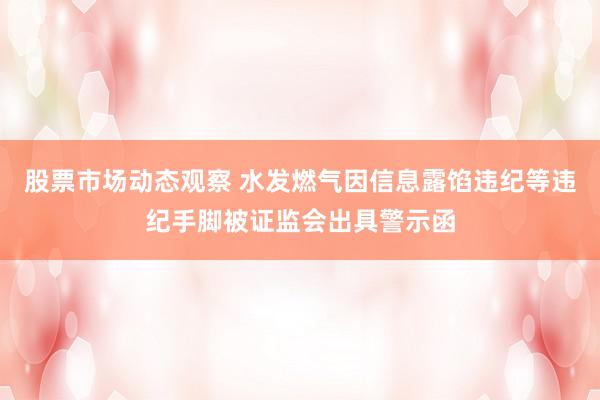 股票市场动态观察 水发燃气因信息露馅违纪等违纪手脚被证监会出具警示函